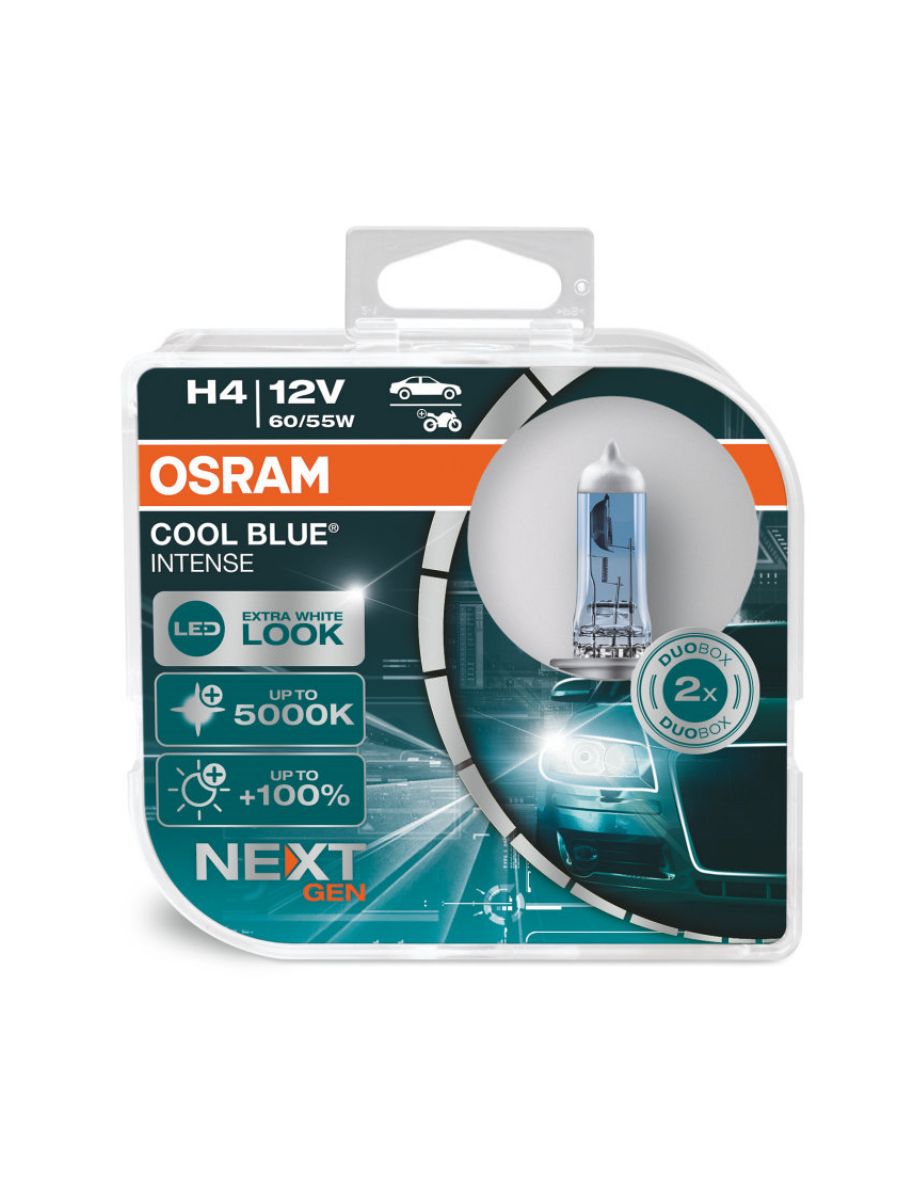 H4 | 12V
60/55W

OSRAM

COOL BLUE®
INTENSE

LED EXTRA WHITE LOOK

UP TO 5000K

UP TO +100%

NEXT GEN

DUOBOX 2x DUOBOX